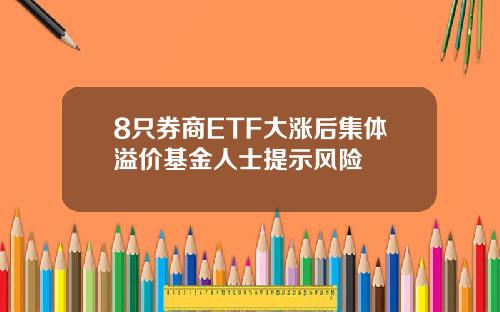 8只券商ETF大涨后集体溢价基金人士提示风险